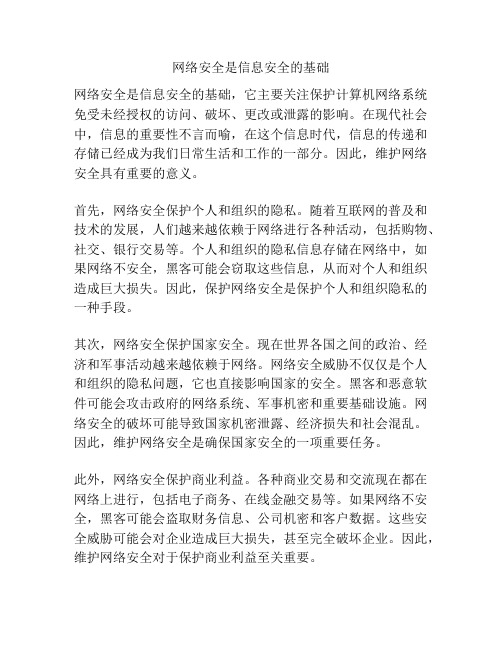 网络安全是信息安全的基础

网络安全是信息安全的基础，它主要关注保护计算机网络系统免受未经授权的访问、破坏、更改或泄露的影响。在现代社会中，信息的重要性不言而喻，在这个信息时代，信息的传递和存储已经成为我们日常生活和工作的一部分。因此，维护网络安全具有重要的意义。

首先，网络安全保护个人和组织的隐私。随着互联网的普及和技术的发展，人们越来越依赖于网络进行各种活动，包括购物、社交、银行交易等。个人和组织的隐私信息存储在网络中，如果网络不安全，黑客可能会窃取这些信息，从而对个人和组织造成巨大损失。因此，保护网络安全是保护个人和组织隐私的一种手段。

其次，网络安全保护国家安全。现在世界各国之间的政治、经济和军事活动越来越依赖于网络。网络安全威胁不仅仅是个人和组织的隐私问题，它也直接影响国家的安全。黑客和恶意软件可能会攻击政府的网络系统、军事机密和重要基础设施。网络安全的破坏可能导致国家机密泄露、经济损失和社会混乱。因此，维护网络安全是确保国家安全的一项重要任务。

此外，网络安全保护商业利益。各种商业交易和交流现在都在网络上进行，包括电子商务、在线金融交易等。如果网络不安全，黑客可能会盗取财务信息、公司机密和客户数据。这些安全威胁可能会对企业造成巨大损失，甚至完全破坏企业。因此，维护网络安全对于保护商业利益至关重要。